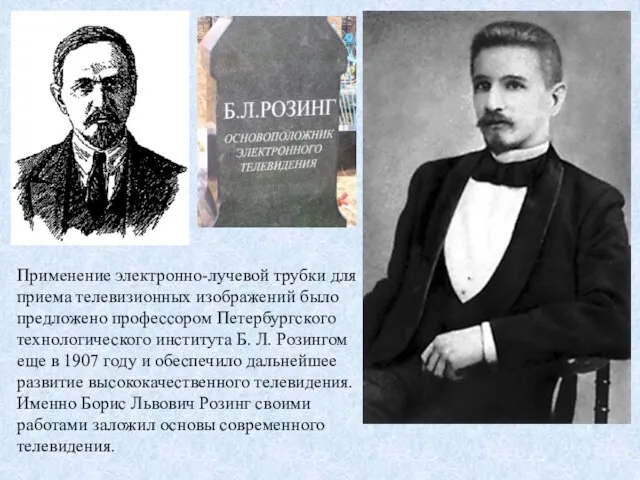 Б.Л.РОЗИНГ
ОСНОВОПОЛОЖНИК ЭЛЕКТРОННОГО ТЕЛЕВИДЕНИЯ

Применение электронно-лучевой трубки для приема телевизионных изображений было предложено профессором Петербургского технологического института Б. Л. Розингом еще в 1907 году и обеспечило дальнейшее развитие высококачественного телевидения. Именно Борис Львович Розинг своими работами заложил основы современного телевидения.